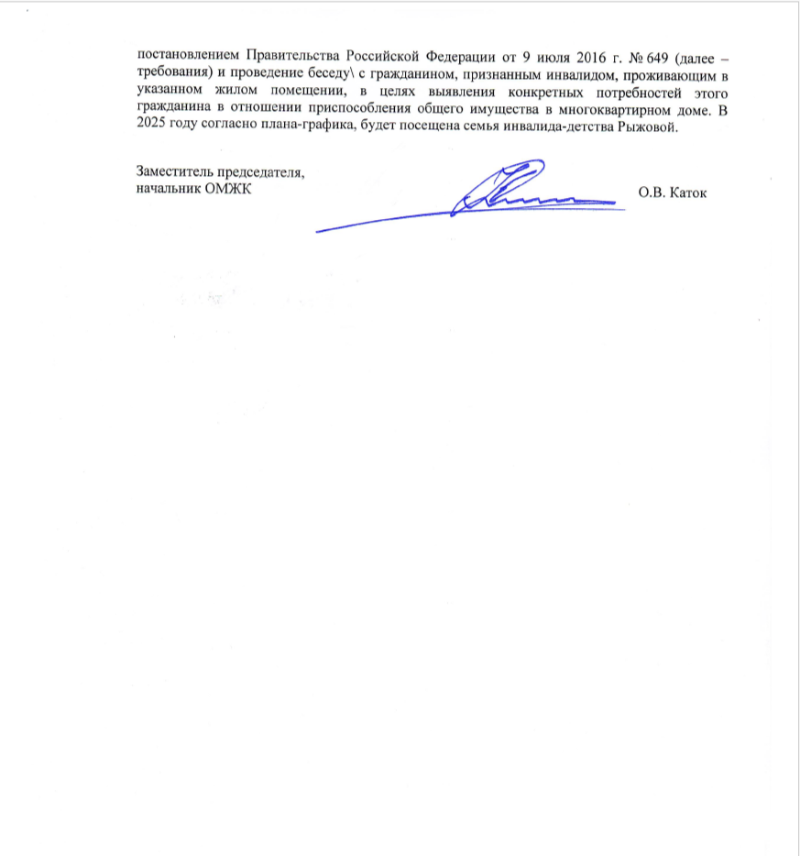 постановлением Правительства Российской Федерации от 9 июля 2016 г. № 649 (далее – требования) и проведение беседу\ с гражданином, признанным инвалидом, проживающим в указанном жилом помещении, в целях выявления конкретных потребностей этого гражданина в отношении приспособления общего имущества в многоквартирном доме. В 2025 году согласно плана-графика, будет посещена семья инвалида-детства Рыжовой.

Заместитель председателя,
начальник ОМЖК

О.В. Каток